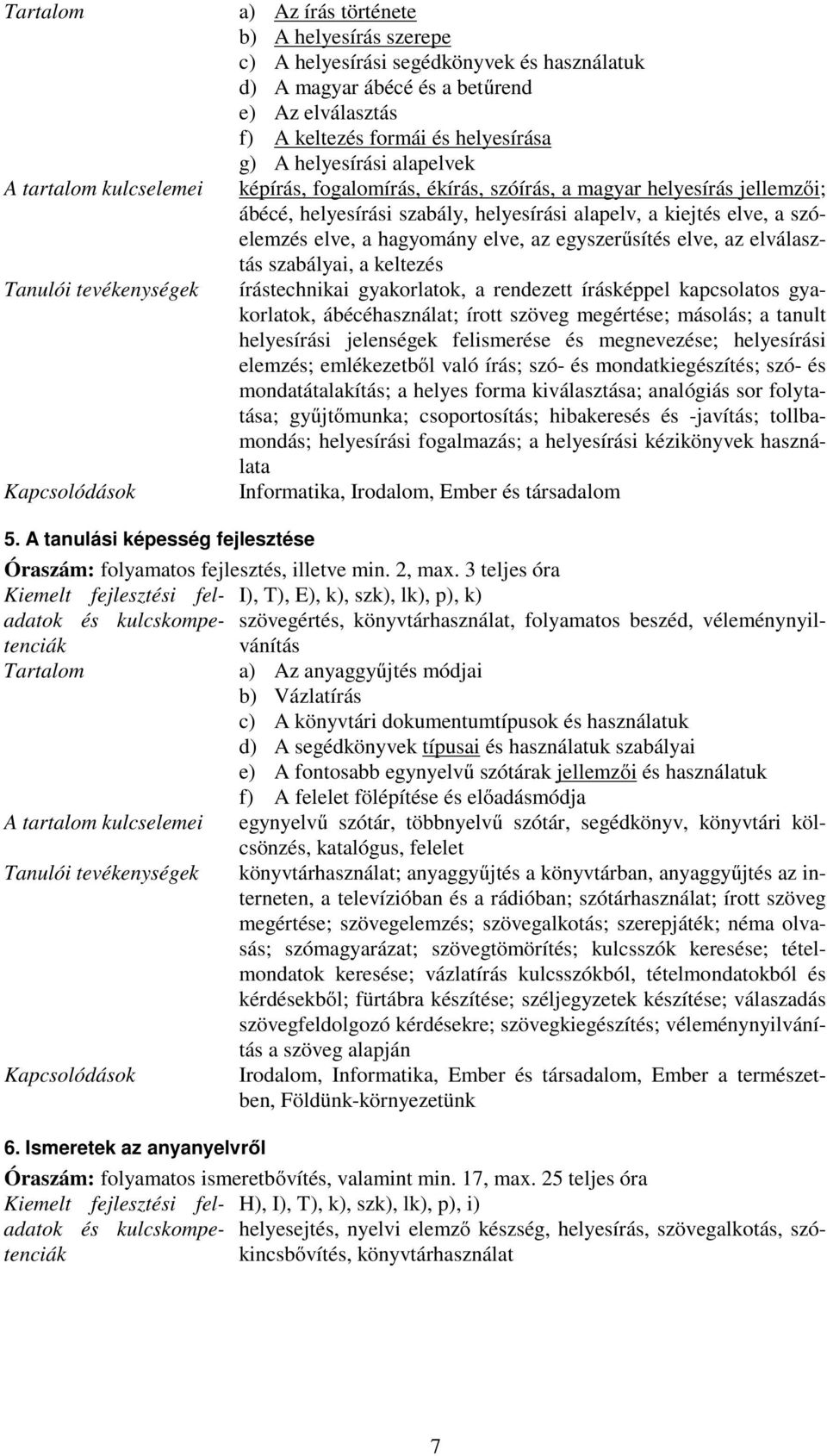 Tartalom
a) Az írás története
b) A helyesírás szerepe
c) A helyesírási segédkönyvek és használatuk
d) A magyar ábécé és a betűrend
e) Az elválasztás
f) A keltezés formái és helyesírása
g) A helyesírási alapelvek

A tartalom kulcselemei
képírás, fogalomírás, ékírás, szóírás, a magyar helyesírás jellemzői; ábécé, helyesírási szabály, helyesírási alapelv, a kiejtés elve, a szóelemzés elve, a hagyomány elve, az egyszerűsítés elve, az elválasztás szabályai, a keltezés

Tanulói tevékenységek
írástechnikai gyakorlatok, a rendezett írásképpel kapcsolatos gyakorlatok, ábécéhasználat; írott szöveg megértése; másolás; a tanult helyesírási jelenségek felismerése és megnevezése; helyesírási elemzés; emlékezetből való írás; szó- és mondatkiegészítés; szó- és mondatátalakítás; a helyes forma kiválasztása; analógiás sor folytatása; gyűjtőmunka; csoportosítás; hibakeresés és -javítás; tollbamondás; helyesírási fogalmazás; a helyesírási kézikönyvek használata

Kapcsolódások
Informatika, Irodalom, Ember és társadalom

5. A tanulási képesség fejlesztése

Óraszám: folyamatos fejlesztés, illetve min. 2, max. 3 teljes óra

Kiemelt fejlesztési feladatok és kulcskompetenciák
I), T), E), k), szk), lk), p), k)
szövegértés, könyvtárhasználat, folyamatos beszéd, véleménynyilvánítás

Tartalom
a) Az anyaggyűjtés módjai
b) Vázlatírás
c) A könyvtári dokumentumtípusok és használatuk
d) A segédkönyvek típusai és használatuk szabályai
e) A fontosabb egynyelvű szótárak jellemzői és használatuk
f) A felelet fölépítése és előadásmódja

A tartalom kulcselemei
egynyelvű szótár, többnyelvű szótár, segédkönyv, könyvtári kölcsönzés, katalógus, felelet

Tanulói tevékenységek
könyvtárhasználat; anyaggyűjtés a könyvtárban, anyaggyűjtés az interneten, a televízióban és a rádióban; szótárhasználat; írott szöveg megértése; szövegelemzés; szövegalkotás; szerepjáték; néma olvasás; szómagyarázat; szövegtömörítés; kulcsszók keresése; tételmondatok keresése; vázlatírás kulcsszókból, tételmondatokból és kérdésekből; fürtábra készítése; széljegyzetek készítése; válaszadás szövegfeldolgozó kérdésekre; szövegkiegészítés; véleménynyilvánítás a szöveg alapján

Kapcsolódások
Irodalom, Informatika, Ember és társadalom, Ember a természetben, Földünk-környezetünk

6. Ismeretek az anyanyelvről

Óraszám: folyamatos ismeretbővítés, valamint min. 17, max. 25 teljes óra

Kiemelt fejlesztési feladatok és kulcskompetenciák
H), I), T), k), szk), lk), p), i)
helyesejtés, nyelvi elemző készség, helyesírás, szövegalkotás, szókincsbővítés, könyvtárhasználat

7